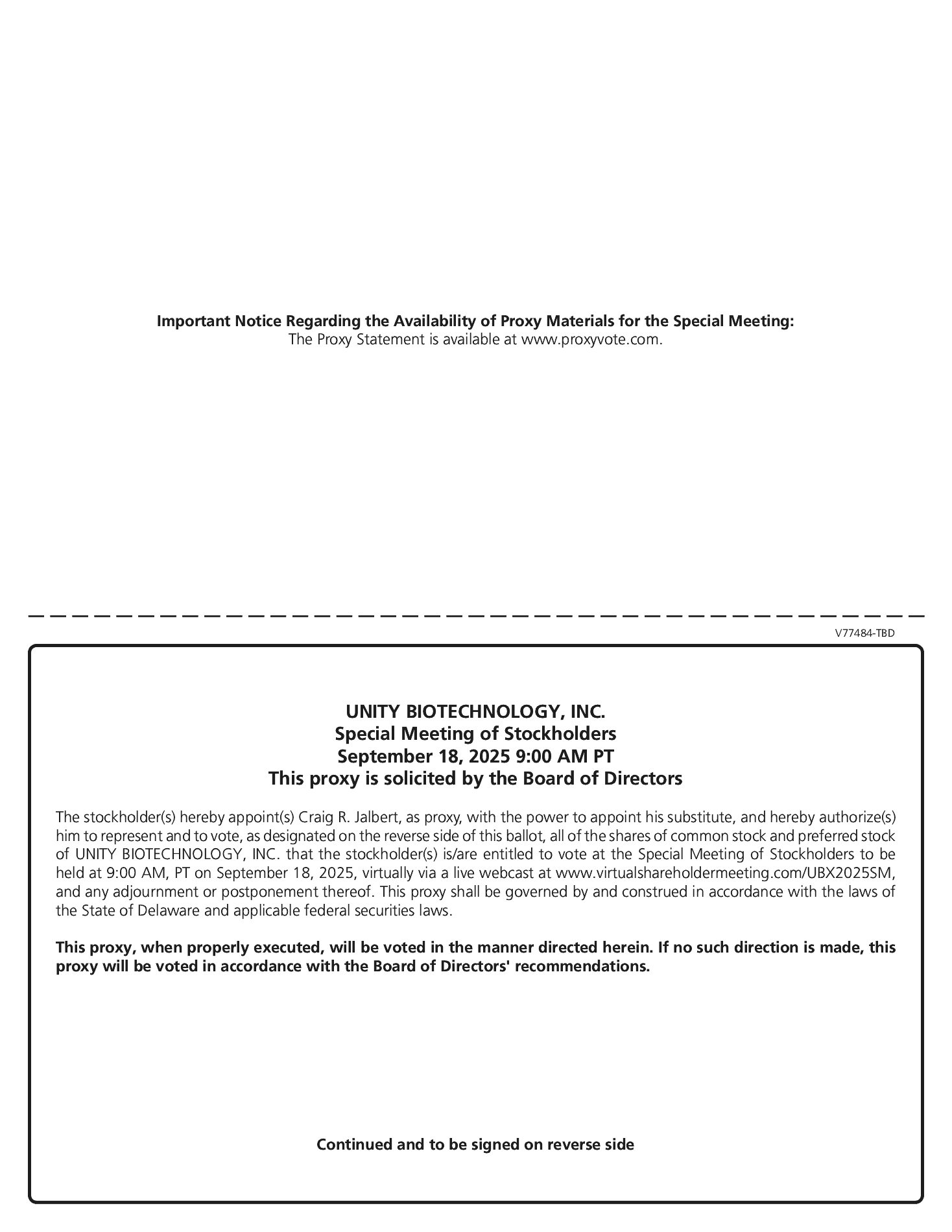 Important Notice Regarding the Availability of Proxy Materials for the Special Meeting:
The Proxy Statement is available at www.proxyvote.com.

V77484-TBD

UNITY BIOTECHNOLOGY, INC.
Special Meeting of Stockholders
September 18, 2025 9:00 AM PT
This proxy is solicited by the Board of Directors

The stockholder(s) hereby appoint(s) Craig R. Jalbert, as proxy, with the power to appoint his substitute, and hereby authorize(s) him to represent and to vote, as designated on the reverse side of this ballot, all of the shares of common stock and preferred stock of UNITY BIOTECHNOLOGY, INC. that the stockholder(s) is/are entitled to vote at the Special Meeting of Stockholders to be held at 9:00 AM, PT on September 18, 2025, virtually via a live webcast at www.virtualshareholdermeeting.com/UBX2025SM, and any adjournment or postponement thereof. This proxy shall be governed by and construed in accordance with the laws of the State of Delaware and applicable federal securities laws.

This proxy, when properly executed, will be voted in the manner directed herein. If no such direction is made, this proxy will be voted in accordance with the Board of Directors' recommendations.

Continued and to be signed on reverse side